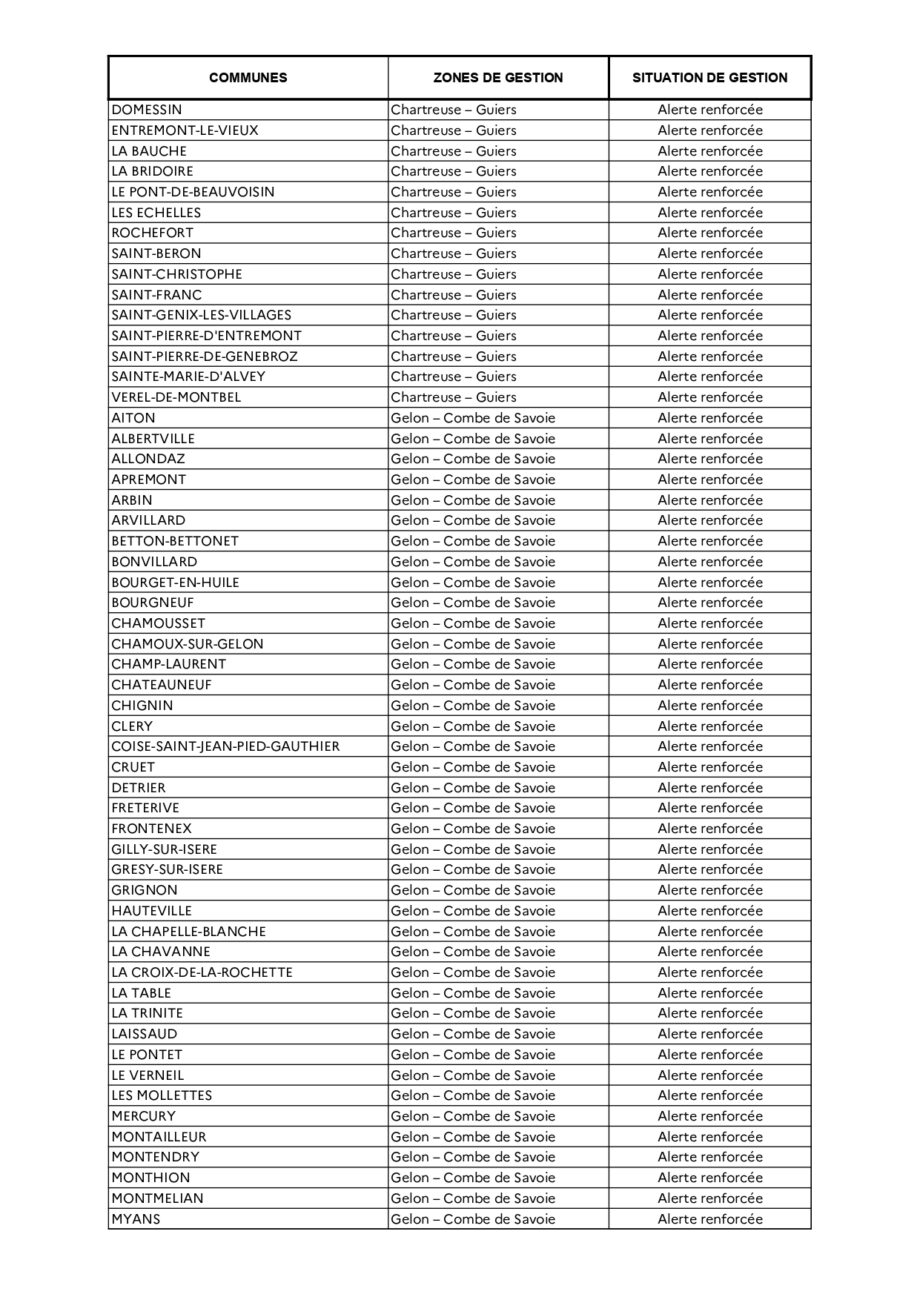 | COMMUNES | ZONES DE GESTION | SITUATION DE GESTION |
|---|---|---|
| DOMESSIN | Chartreuse – Guiers | Alerte renforcée |
| ENTREMONT-LE-VIEUX | Chartreuse – Guiers | Alerte renforcée |
| LA BAUCHE | Chartreuse – Guiers | Alerte renforcée |
| LA BRIDOIRE | Chartreuse – Guiers | Alerte renforcée |
| LE PONT-DE-BEAUVOISIN | Chartreuse – Guiers | Alerte renforcée |
| LES ECHELLES | Chartreuse – Guiers | Alerte renforcée |
| ROCHEFORT | Chartreuse – Guiers | Alerte renforcée |
| SAINT-BERON | Chartreuse – Guiers | Alerte renforcée |
| SAINT-CHRISTOPHE | Chartreuse – Guiers | Alerte renforcée |
| SAINT-FRANC | Chartreuse – Guiers | Alerte renforcée |
| SAINT-GENIX-LES-VILLAGES | Chartreuse – Guiers | Alerte renforcée |
| SAINT-PIERRE-D'ENTREMONT | Chartreuse – Guiers | Alerte renforcée |
| SAINT-PIERRE-DE-GENEBROZ | Chartreuse – Guiers | Alerte renforcée |
| SAINTE-MARIE-D'ALVEY | Chartreuse – Guiers | Alerte renforcée |
| VEREL-DE-MONTBEL | Chartreuse – Guiers | Alerte renforcée |
| AITON | Gelon – Combe de Savoie | Alerte renforcée |
| ALBERTVILLE | Gelon – Combe de Savoie | Alerte renforcée |
| ALLONDAZ | Gelon – Combe de Savoie | Alerte renforcée |
| APREMONT | Gelon – Combe de Savoie | Alerte renforcée |
| ARBIN | Gelon – Combe de Savoie | Alerte renforcée |
| ARVILLARD | Gelon – Combe de Savoie | Alerte renforcée |
| BETTON-BETTONET | Gelon – Combe de Savoie | Alerte renforcée |
| BONVILLARD | Gelon – Combe de Savoie | Alerte renforcée |
| BOURGET-EN-HUILE | Gelon – Combe de Savoie | Alerte renforcée |
| BOURGNEUF | Gelon – Combe de Savoie | Alerte renforcée |
| CHAMOUSSET | Gelon – Combe de Savoie | Alerte renforcée |
| CHAMOUX-SUR-GELON | Gelon – Combe de Savoie | Alerte renforcée |
| CHAMP-LAURENT | Gelon – Combe de Savoie | Alerte renforcée |
| CHATEAUNEUF | Gelon – Combe de Savoie | Alerte renforcée |
| CHIGNIN | Gelon – Combe de Savoie | Alerte renforcée |
| CLERY | Gelon – Combe de Savoie | Alerte renforcée |
| COISE-SAINT-JEAN-PIED-GAUTHIER | Gelon – Combe de Savoie | Alerte renforcée |
| CRUET | Gelon – Combe de Savoie | Alerte renforcée |
| DETRIER | Gelon – Combe de Savoie | Alerte renforcée |
| FRETERIVE | Gelon – Combe de Savoie | Alerte renforcée |
| FRONTENEX | Gelon – Combe de Savoie | Alerte renforcée |
| GILLY-SUR-ISERE | Gelon – Combe de Savoie | Alerte renforcée |
| GRESY-SUR-ISERE | Gelon – Combe de Savoie | Alerte renforcée |
| GRIGNON | Gelon – Combe de Savoie | Alerte renforcée |
| HAUTEVILLE | Gelon – Combe de Savoie | Alerte renforcée |
| LA CHAPELLE-BLANCHE | Gelon – Combe de Savoie | Alerte renforcée |
| LA CHAVANNE | Gelon – Combe de Savoie | Alerte renforcée |
| LA CROIX-DE-LA-ROCHETTE | Gelon – Combe de Savoie | Alerte renforcée |
| LA TABLE | Gelon – Combe de Savoie | Alerte renforcée |
| LA TRINITE | Gelon – Combe de Savoie | Alerte renforcée |
| LAISSAUD | Gelon – Combe de Savoie | Alerte renforcée |
| LE PONTET | Gelon – Combe de Savoie | Alerte renforcée |
| LE VERNEIL | Gelon – Combe de Savoie | Alerte renforcée |
| LES MOLLETTES | Gelon – Combe de Savoie | Alerte renforcée |
| MERCURY | Gelon – Combe de Savoie | Alerte renforcée |
| MONTAILLEUR | Gelon – Combe de Savoie | Alerte renforcée |
| MONTENDRY | Gelon – Combe de Savoie | Alerte renforcée |
| MONTHION | Gelon – Combe de Savoie | Alerte renforcée |
| MONTMELIAN | Gelon – Combe de Savoie | Alerte renforcée |
| MYANS | Gelon – Combe de Savoie | Alerte renforcée |